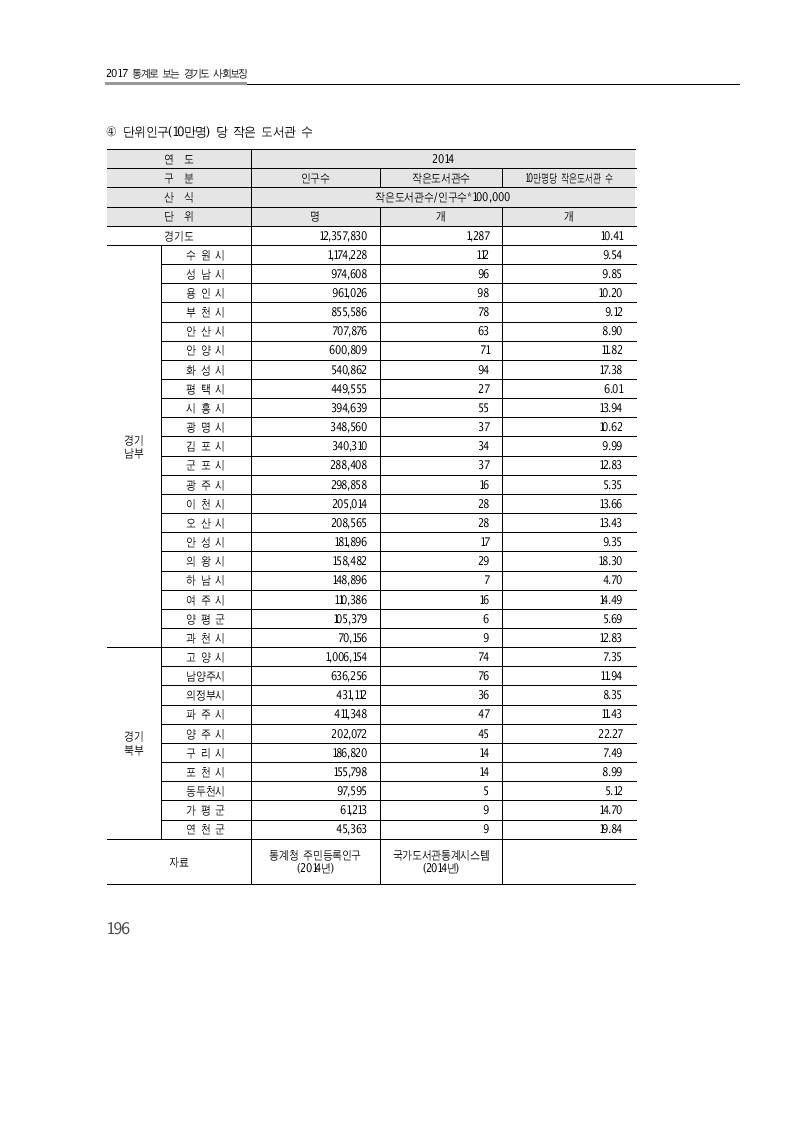 2017 통계로 보는 경기도 사회보장

④ 단위인구(10만명) 당 작은 도서관 수

| 연 도 | | 2014 | | |
|---|---|---|---|---|
| 구 분 | | 인구수 | 작은도서관수 | 10만명당 작은도서관 수 |
| 산 식 | | 작은도서관수/인구수*100,000 | | |
| 단 위 | | 명 | 개 | 개 |
| 경기도 | | 12,357,830 | 1,287 | 10.41 |
| 경기 남부 | 수 원 시 | 1,174,228 | 112 | 9.54 |
| | 성 남 시 | 974,608 | 96 | 9.85 |
| | 용 인 시 | 961,026 | 98 | 10.20 |
| | 부 천 시 | 855,586 | 78 | 9.12 |
| | 안 산 시 | 707,876 | 63 | 8.90 |
| | 안 양 시 | 600,809 | 71 | 11.82 |
| | 화 성 시 | 540,862 | 94 | 17.38 |
| | 평 택 시 | 449,555 | 27 | 6.01 |
| | 시 흥 시 | 394,639 | 55 | 13.94 |
| | 광 명 시 | 348,560 | 37 | 10.62 |
| | 김 포 시 | 340,310 | 34 | 9.99 |
| | 군 포 시 | 288,408 | 37 | 12.83 |
| | 광 주 시 | 298,858 | 16 | 5.35 |
| | 이 천 시 | 205,014 | 28 | 13.66 |
| | 오 산 시 | 208,565 | 28 | 13.43 |
| | 안 성 시 | 181,896 | 17 | 9.35 |
| | 의 왕 시 | 158,482 | 29 | 18.30 |
| | 하 남 시 | 148,896 | 7 | 4.70 |
| | 여 주 시 | 110,386 | 16 | 14.49 |
| | 양 평 군 | 105,379 | 6 | 5.69 |
| | 과 천 시 | 70,156 | 9 | 12.83 |
| 경기 북부 | 고 양 시 | 1,006,154 | 74 | 7.35 |
| | 남양주시 | 636,256 | 76 | 11.94 |
| | 의정부시 | 431,112 | 36 | 8.35 |
| | 파 주 시 | 411,348 | 47 | 11.43 |
| | 양 주 시 | 202,072 | 45 | 22.27 |
| | 구 리 시 | 186,820 | 14 | 7.49 |
| | 포 천 시 | 155,798 | 14 | 8.99 |
| | 동두천시 | 97,595 | 5 | 5.12 |
| | 가 평 군 | 61,213 | 9 | 14.70 |
| | 연 천 군 | 45,363 | 9 | 19.84 |
| 자료 | | 통계청 주민등록인구 (2014년) | 국가도서관통계시스템 (2014년) | |

196